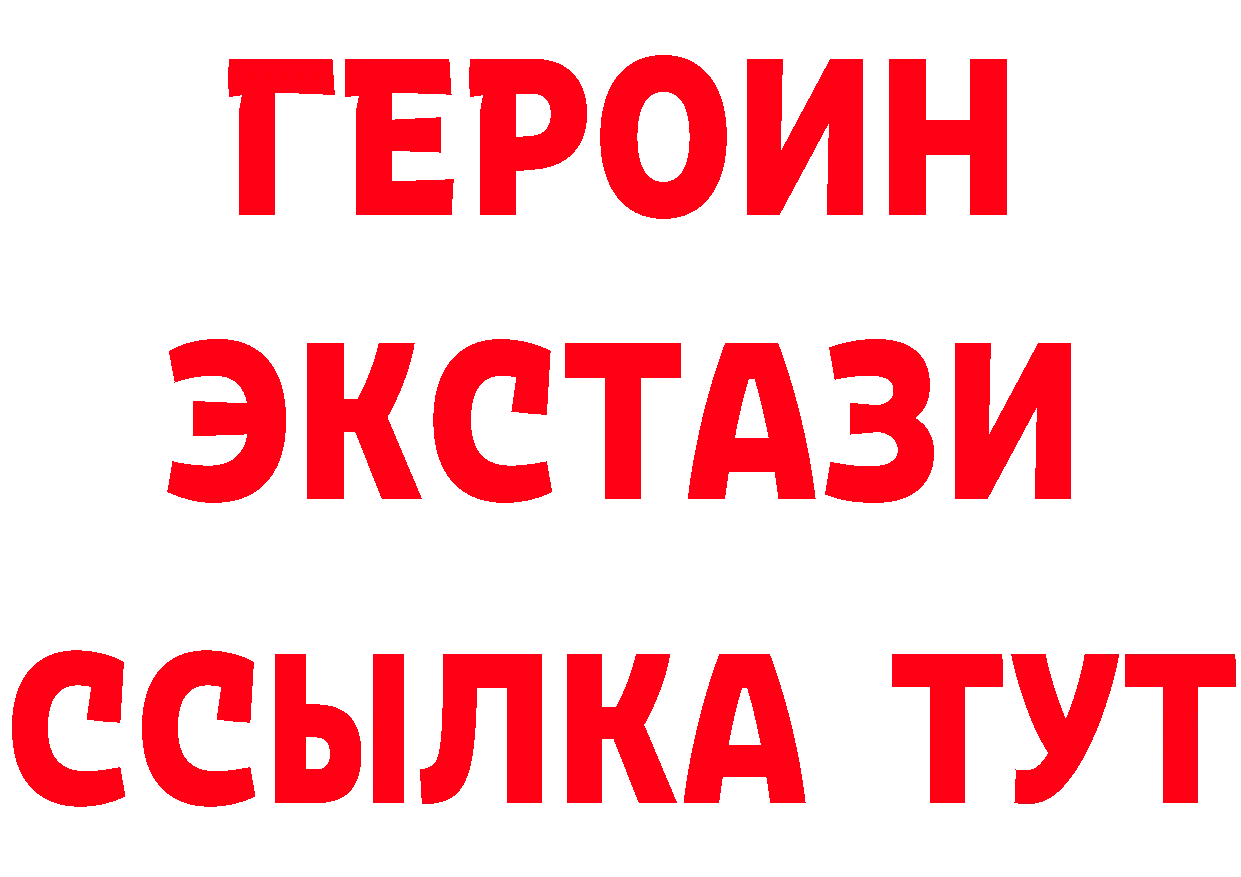 ГЕРОИН ЭКСТАЗИ ССЫЛКА ТУТ